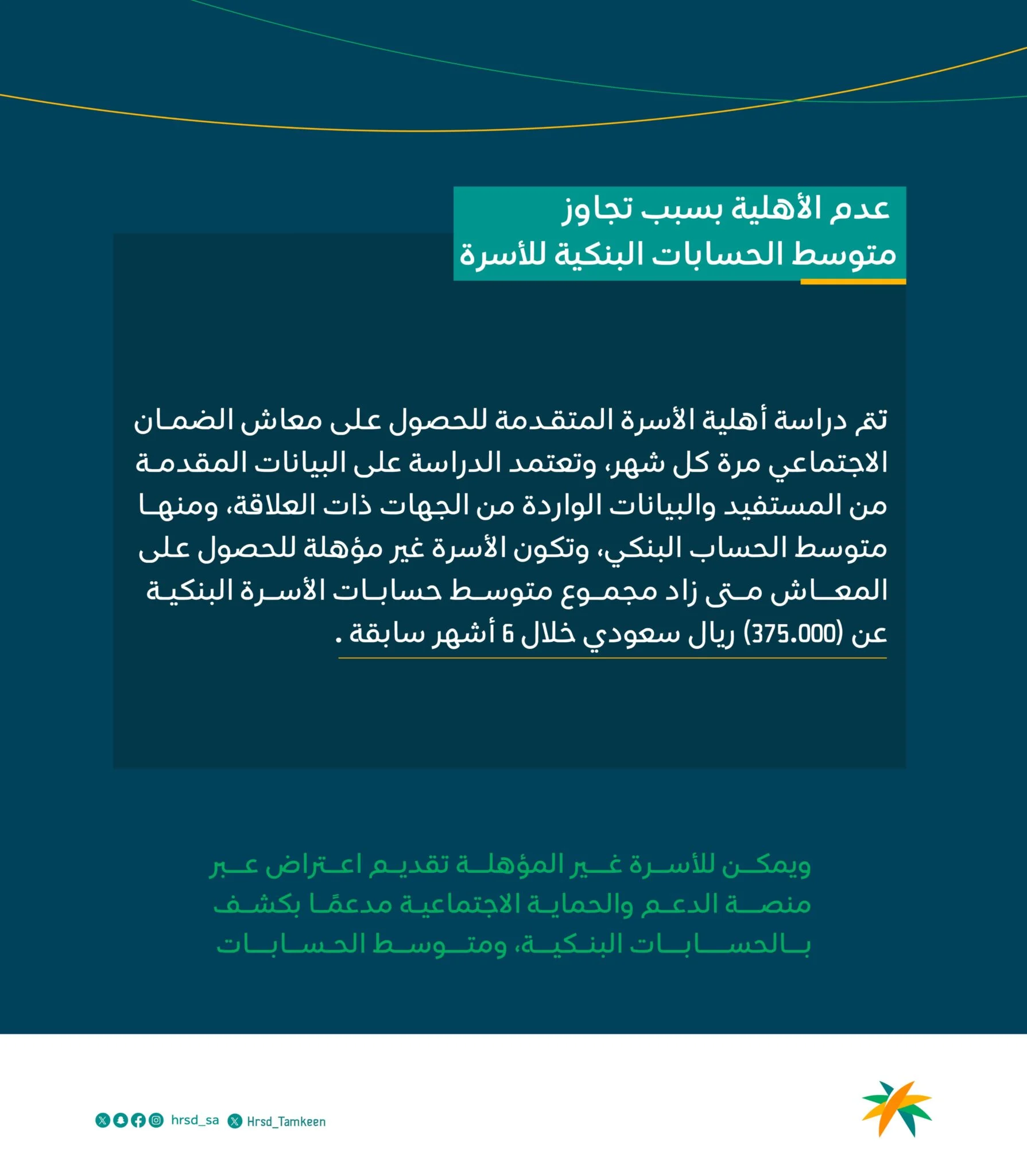 عدم الأهلية بسبب تجاوز
متوسط الحسابات البنكية للأسرة

تتم دراسة أهلية الأسرة المتقدمة للحصول على معاش الضمان الاجتماعي مرة كل شهر، وتعتمد الدراسة على البيانات المقدمة من المستفيد والبيانات الواردة من الجهات ذات العلاقة، ومنها متوسط الحساب البنكي، وتكون الأسرة غير مؤهلة للحصول على المعاش متى زاد مجموع متوسط حسابات الأسرة البنكية عن (375.000) ريال سعودي خلال 6 أشهر سابقة .

ويمكن للأسرة غير المؤهلة تقديم اعتراض عبر منصة الدعم والحماية الاجتماعية مدعمًا بكشف بالحسابات البنكية، ومتوسط الحسابات

hrsd_sa Hrsd_Tamkeen